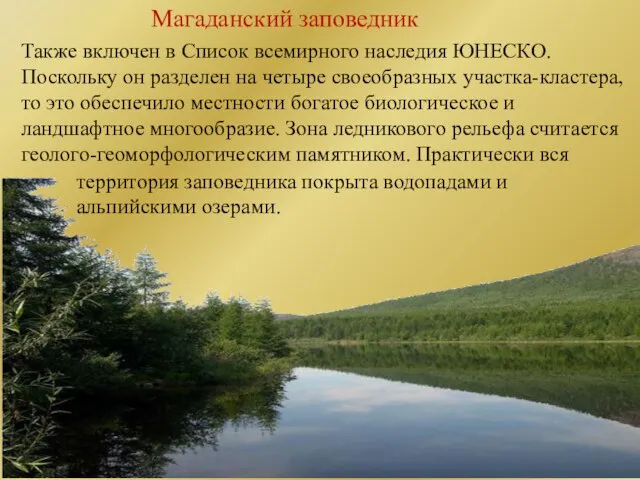 Магаданский заповедник

Также включен в Список всемирного наследия ЮНЕСКО. Поскольку он разделен на четыре своеобразных участка-кластера, то это обеспечило местности богатое биологическое и ландшафтное многообразие. Зона ледникового рельефа считается геолого-геоморфологическим памятником. Практически вся территория заповедника покрыта водопадами и альпийскими озерами.